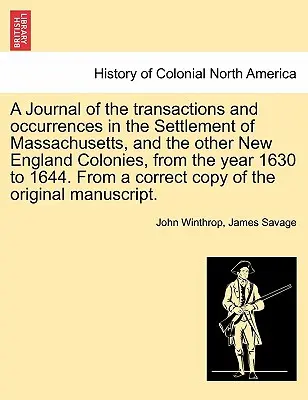 BRITISH LIBRARY

History of Colonial North America

A Journal of the transactions and occurrences in the Settlement of Massachusetts, and the other New England Colonies, from the year 1630 to 1644. From a correct copy of the original manuscript.

John Winthrop, James Savage